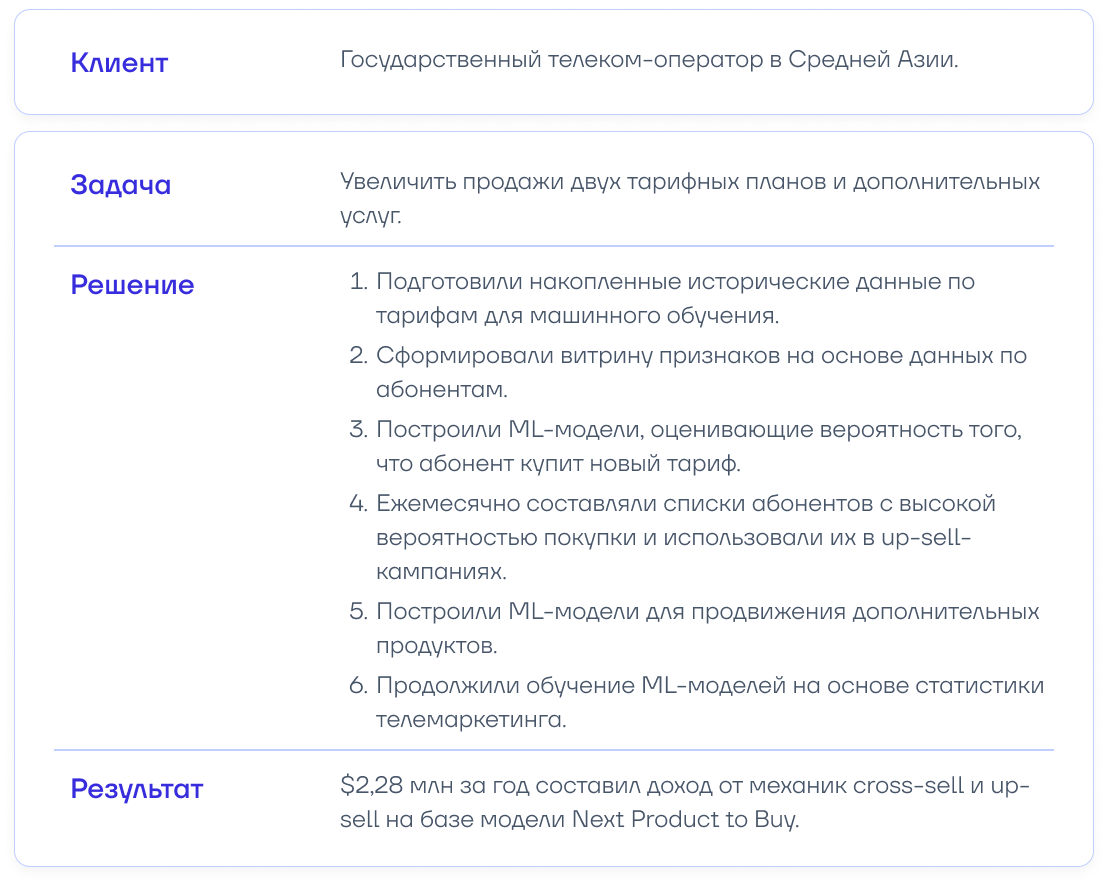 Клиент

Государственный телеком-оператор в Средней Азии.

Задача

Увеличить продажи двух тарифных планов и дополнительных услуг.

Решение

1. Подготовили накопленные исторические данные по тарифам для машинного обучения.
2. Сформировали витрину признаков на основе данных по абонентам.
3. Построили ML-модели, оценивающие вероятность того, что абонент купит новый тариф.
4. Ежемесячно составляли списки абонентов с высокой вероятностью покупки и использовали их в up-sell-кампаниях.
5. Построили ML-модели для продвижения дополнительных продуктов.
6. Продолжили обучение ML-моделей на основе статистики телемаркетинга.

Результат

$2,28 млн за год составил доход от механик cross-sell и up-sell на базе модели Next Product to Buy.